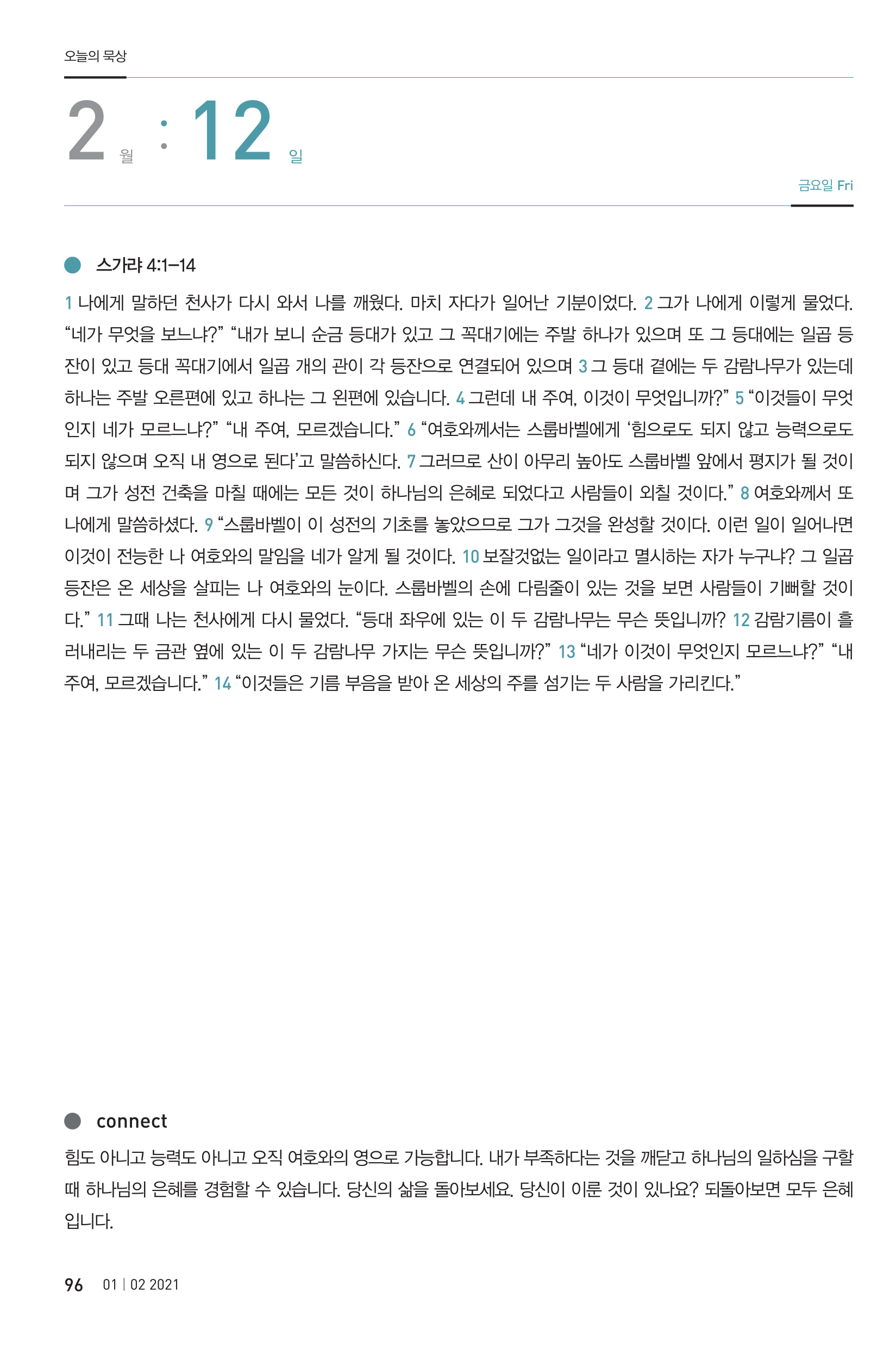 오늘의 묵상

2 월 : 12 일

금요일 Fri

스가랴 4:1–14

1 나에게 말하던 천사가 다시 와서 나를 깨웠다. 마치 자다가 일어난 기분이었다. 2 그가 나에게 이렇게 물었다. “네가 무엇을 보느냐?” “내가 보니 순금 등대가 있고 그 꼭대기에는 주발 하나가 있으며 또 그 등대에는 일곱 등잔이 있고 등대 꼭대기에서 일곱 개의 관이 각 등잔으로 연결되어 있으며 3 그 등대 곁에는 두 감람나무가 있는데 하나는 주발 오른편에 있고 하나는 그 왼편에 있습니다. 4 그런데 내 주여, 이것이 무엇입니까?” 5 “이것들이 무엇인지 네가 모르느냐?” “내 주여, 모르겠습니다.” 6 “여호와께서는 스룹바벨에게 ‘힘으로도 되지 않고 능력으로도 되지 않으며 오직 내 영으로 된다’고 말씀하신다. 7 그러므로 산이 아무리 높아도 스룹바벨 앞에서 평지가 될 것이며 그가 성전 건축을 마칠 때에는 모든 것이 하나님의 은혜로 되었다고 사람들이 외칠 것이다.” 8 여호와께서 또 나에게 말씀하셨다. 9 “스룹바벨이 이 성전의 기초를 놓았으므로 그가 그것을 완성할 것이다. 이런 일이 일어나면 이것이 전능한 나 여호와의 말임을 네가 알게 될 것이다. 10 보잘것없는 일이라고 멸시하는 자가 누구냐? 그 일곱 등잔은 온 세상을 살피는 나 여호와의 눈이다. 스룹바벨의 손에 다림줄이 있는 것을 보면 사람들이 기뻐할 것이다.” 11 그때 나는 천사에게 다시 물었다. “등대 좌우에 있는 이 두 감람나무는 무슨 뜻입니까? 12 감람기름이 흘러내리는 두 금관 옆에 있는 이 두 감람나무 가지는 무슨 뜻입니까?” 13 “네가 이것이 무엇인지 모르느냐?” “내 주여, 모르겠습니다.” 14 “이것들은 기름 부음을 받아 온 세상의 주를 섬기는 두 사람을 가리킨다.”

connect

힘도 아니고 능력도 아니고 오직 여호와의 영으로 가능합니다. 내가 부족하다는 것을 깨닫고 하나님의 일하심을 구할 때 하나님의 은혜를 경험할 수 있습니다. 당신의 삶을 돌아보세요. 당신이 이룬 것이 있나요? 되돌아보면 모두 은혜입니다.

96 01 | 02 2021